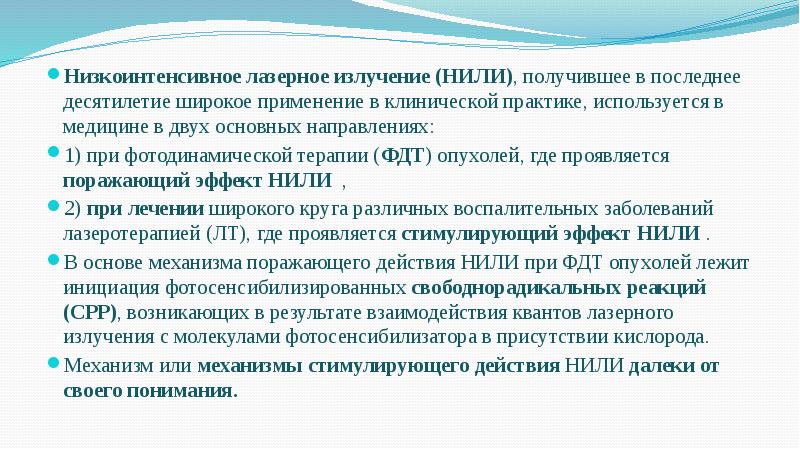 Низкоинтенсивное лазерное излучение (НИЛИ), получившее в последнее десятилетие широкое применение в клинической практике, используется в медицине в двух основных направлениях:

1) при фотодинамической терапии (ФДТ) опухолей, где проявляется поражающий эффект НИЛИ ,

2) при лечении широкого круга различных воспалительных заболеваний лазеротерапией (ЛТ), где проявляется стимулирующий эффект НИЛИ .

В основе механизма поражающего действия НИЛИ при ФДТ опухолей лежит инициация фотосенсибилизированных свободнорадикальных реакций (СРР), возникающих в результате взаимодействия квантов лазерного излучения с молекулами фотосенсибилизатора в присутствии кислорода.

Механизм или механизмы стимулирующего действия НИЛИ далеки от своего понимания.